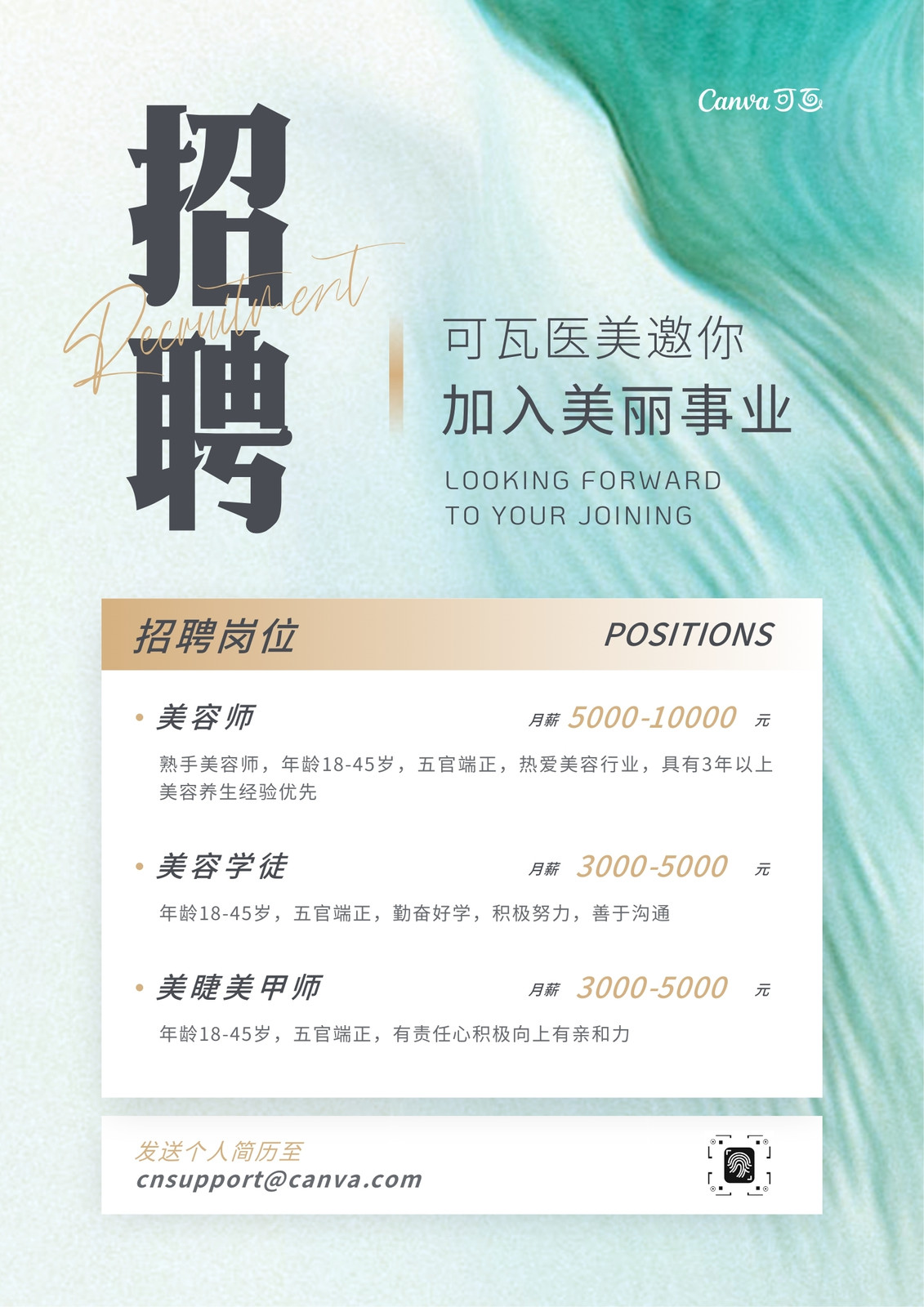 Canva可画

招聘

Recruitment

可瓦医美邀你
加入美丽事业

LOOKING FORWARD
TO YOUR JOINING

招聘岗位 POSITIONS

• 美容师 月薪 5000-10000 元

熟手美容师，年龄18-45岁，五官端正，热爱美容行业，具有3年以上美容养生经验优先

• 美容学徒 月薪 3000-5000 元

年龄18-45岁，五官端正，勤奋好学，积极努力，善于沟通

• 美睫美甲师 月薪 3000-5000 元

年龄18-45岁，五官端正，有责任心积极向上有亲和力

发送个人简历至
cnsupport@canva.com